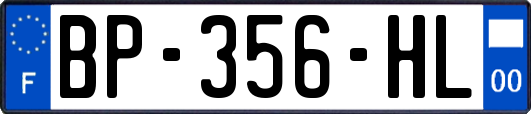 F

BP-356-HL

00